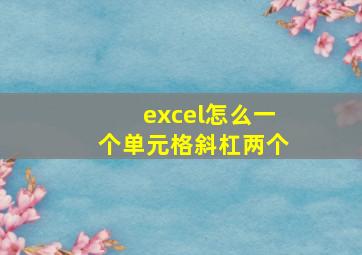 excel怎么一个单元格斜杠两个